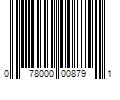 0 78000 00879 1